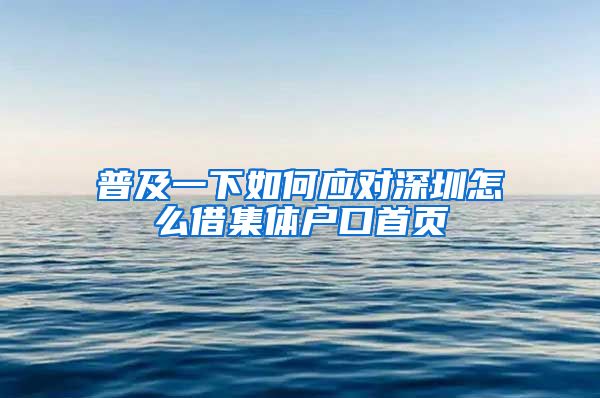 普及一下如何应对深圳怎么借集体户口首页